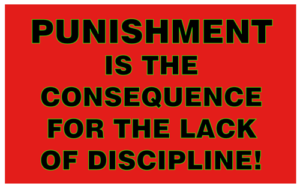 PUNISHMENT IS THE CONSEQUENCE FOR THE LACK OF DISCIPLINE!